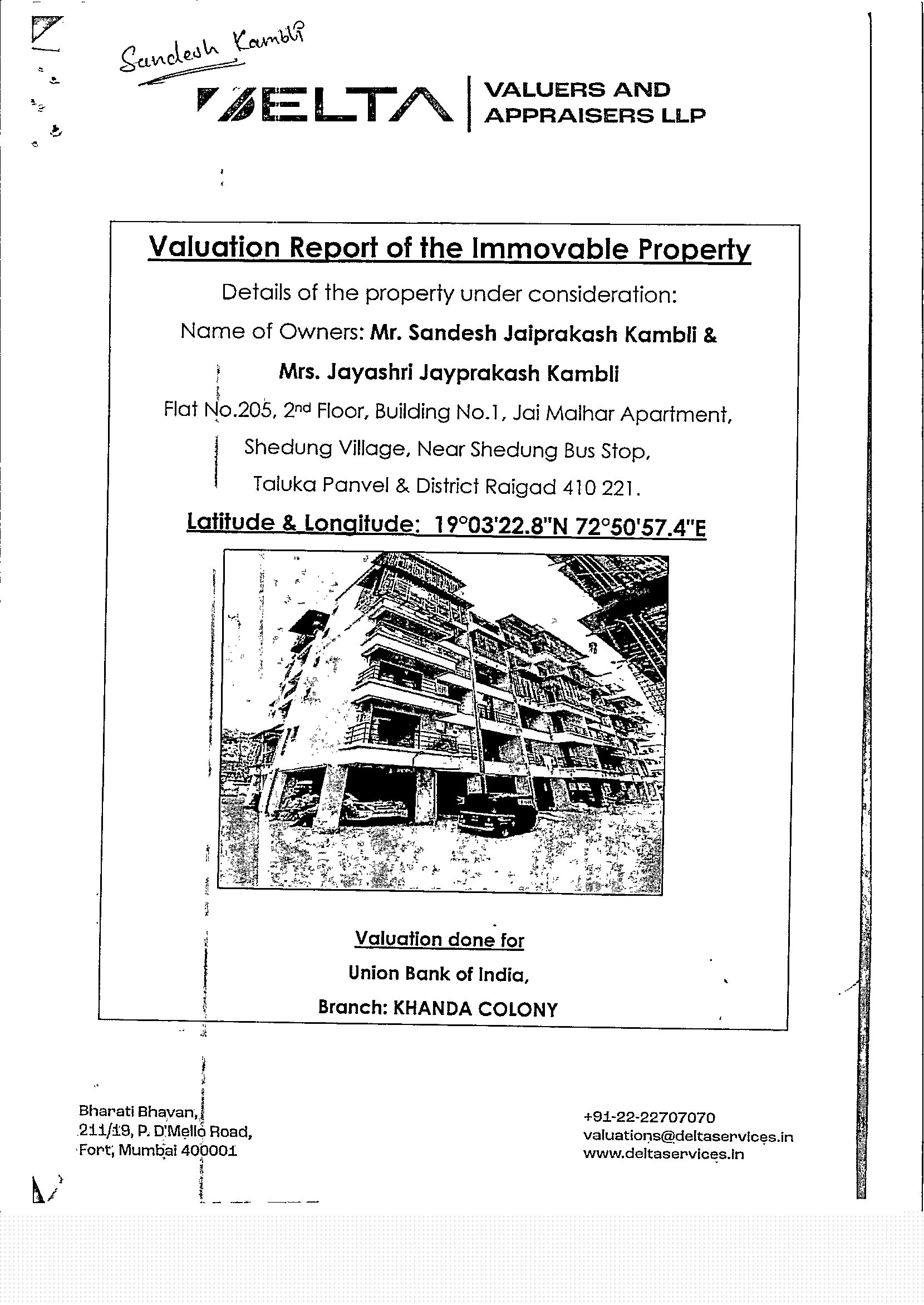 Sandesh Kambli

DELTA VALUERS AND APPRAISERS LLP

Valuation Report of the Immovable Property

Details of the property under consideration:

Name of Owners: Mr. Sandesh Jaiprakash Kambli &

Mrs. Jayashri Jayprakash Kambli

Flat No.205, 2nd Floor, Building No.1, Jai Malhar Apartment,

Shedung Village, Near Shedung Bus Stop,

Taluka Panvel & District Raigad 410 221.

Latitude & Longitude: 19°03'22.8"N 72°50'57.4"E

Valuation done for

Union Bank of India,

Branch: KHANDA COLONY

Bharati Bhavan,
211/19, P. D'Mello Road,
Fort, Mumbai 400001

+91-22-22707070
valuations@deltaservices.in
www.deltaservices.in